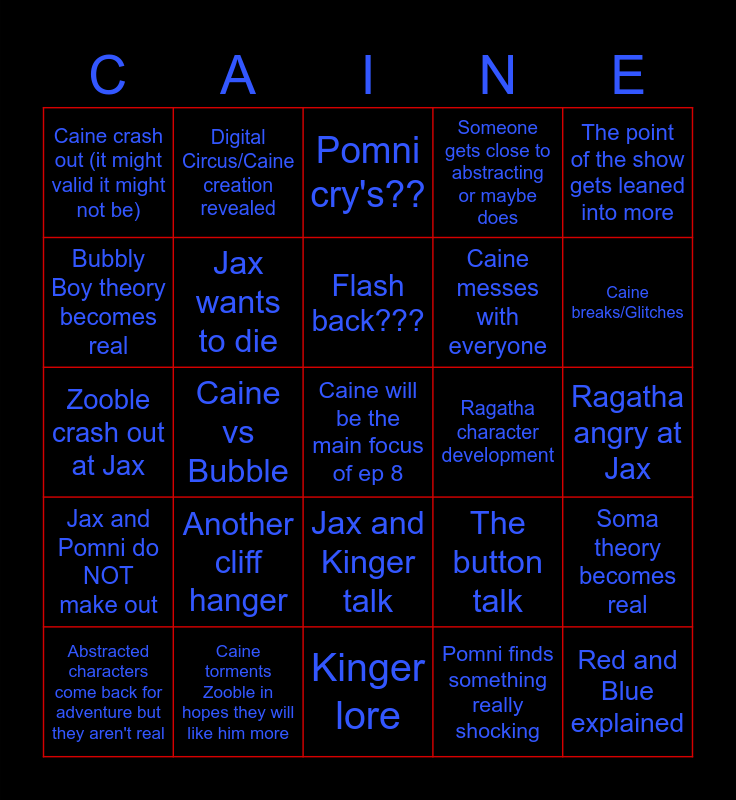 | C | A | I | N | E |
|---|---|---|---|---|
| Caine crash out (it might valid it might not be) | Digital Circus/Caine creation revealed | Pomni cry's?? | Someone gets close to abstracting or maybe does | The point of the show gets leaned into more |
| Bubbly Boy theory becomes real | Jax wants to die | Flash back??? | Caine messes with everyone | Caine breaks/Glitches |
| Zooble crash out at Jax | Caine vs Bubble | Caine will be the main focus of ep 8 | Ragatha character development | Ragatha angry at Jax |
| Jax and Pomni do NOT make out | Another cliff hanger | Jax and Kinger talk | The button talk | Soma theory becomes real |
| Abstracted characters come back for adventure but they aren't real | Caine torments Zooble in hopes they will like him more | Kinger lore | Pomni finds something really shocking | Red and Blue explained |